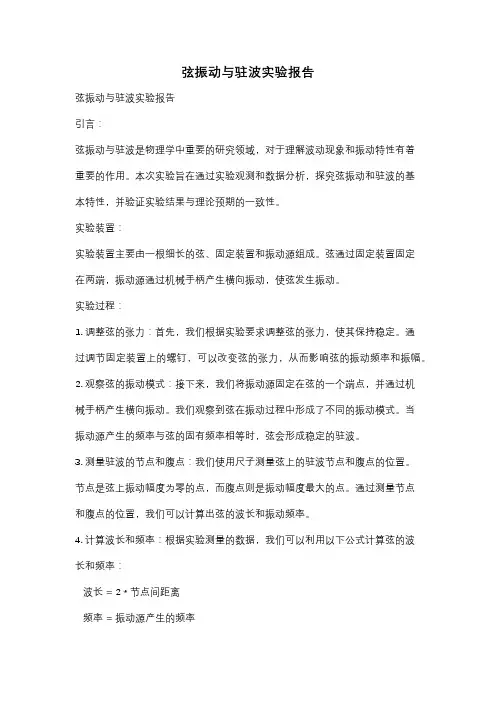 弦振动与驻波实验报告

弦振动与驻波实验报告

引言：

弦振动与驻波是物理学中重要的研究领域，对于理解波动现象和振动特性有着重要的作用。本次实验旨在通过实验观测和数据分析，探究弦振动和驻波的基本特性，并验证实验结果与理论预期的一致性。

实验装置：

实验装置主要由一根细长的弦、固定装置和振动源组成。弦通过固定装置固定在两端，振动源通过机械手柄产生横向振动，使弦发生振动。

实验过程：

1. 调整弦的张力：首先，我们根据实验要求调整弦的张力，使其保持稳定。通过调节固定装置上的螺钉，可以改变弦的张力，从而影响弦的振动频率和振幅。

2. 观察弦的振动模式：接下来，我们将振动源固定在弦的一个端点，并通过机械手柄产生横向振动。我们观察到弦在振动过程中形成了不同的振动模式。当振动源产生的频率与弦的固有频率相等时，弦会形成稳定的驻波。

3. 测量驻波的节点和腹点：我们使用尺子测量弦上的驻波节点和腹点的位置。节点是弦上振动幅度为零的点，而腹点则是振动幅度最大的点。通过测量节点和腹点的位置，我们可以计算出弦的波长和振动频率。

4. 计算波长和频率：根据实验测量的数据，我们可以利用以下公式计算弦的波长和频率：

波长 = 2 * 节点间距离

频率 = 振动源产生的频率